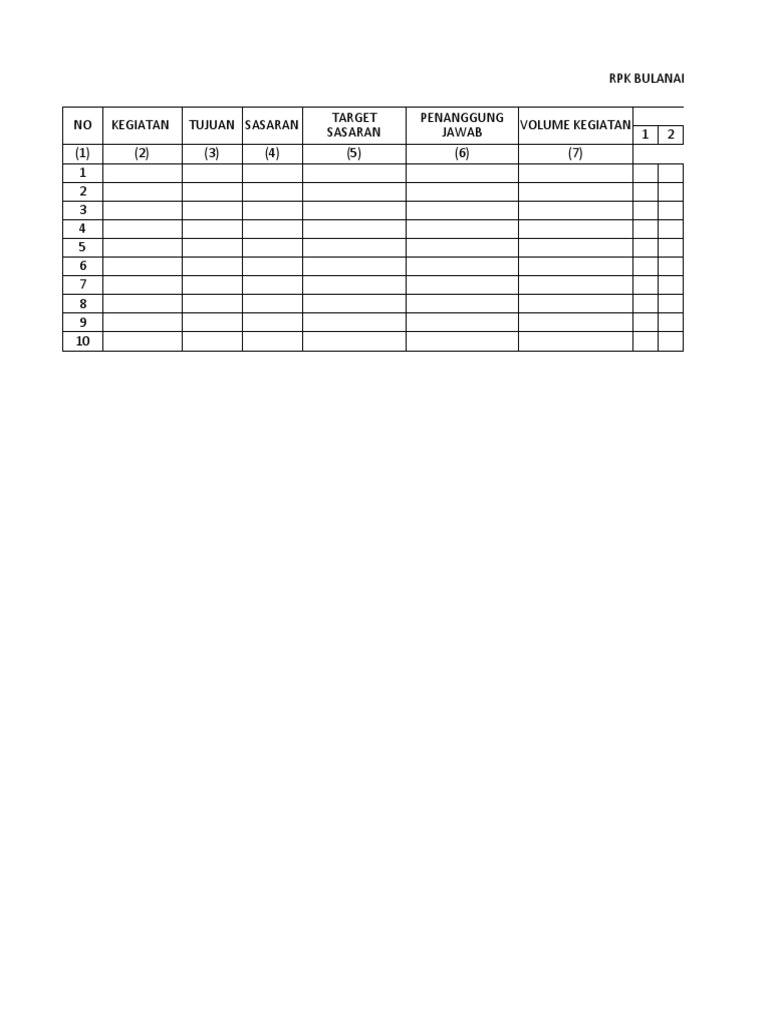 RPK BULANAI

| NO | KEGIATAN | TUJUAN | SASARAN | TARGET SASARAN | PENANGGUNG JAWAB | VOLUME KEGIATAN | 1 | 2 |
|---|---|---|---|---|---|---|---|---|
| (1) | (2) | (3) | (4) | (5) | (6) | (7) | | |
| 1 | | | | | | | | |
| 2 | | | | | | | | |
| 3 | | | | | | | | |
| 4 | | | | | | | | |
| 5 | | | | | | | | |
| 6 | | | | | | | | |
| 7 | | | | | | | | |
| 8 | | | | | | | | |
| 9 | | | | | | | | |
| 10 | | | | | | | | |